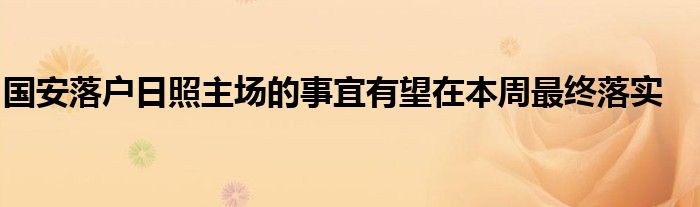 国安落户日照主场的事宜有望在本周最终落实